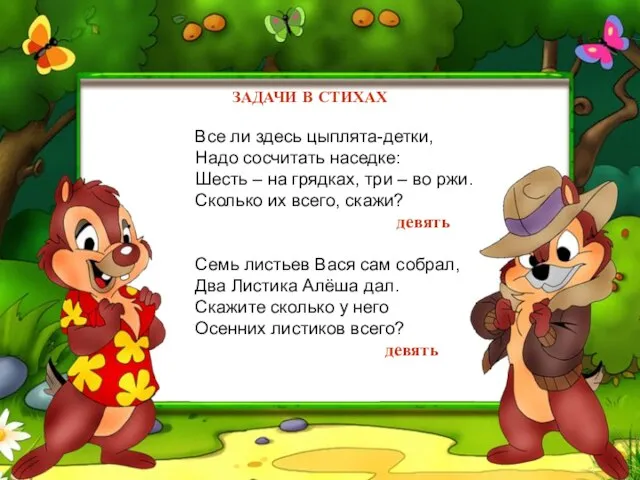 ЗАДАЧИ В СТИХАХ

Все ли здесь цыплята-детки,
Надо сосчитать наседке:
Шесть – на грядках, три – во ржи.
Сколько их всего, скажи?

девять

Семь листьев Вася сам собрал,
Два Листика Алёша дал.
Скажите сколько у него
Осенних листиков всего?

девять